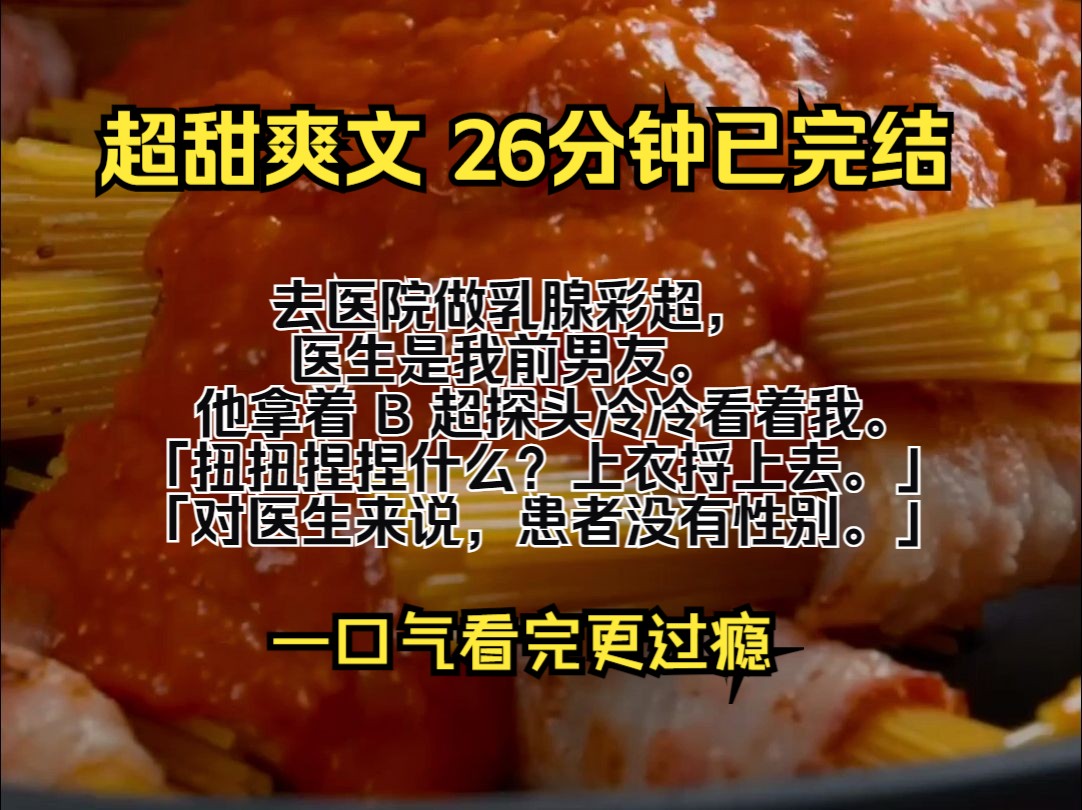 超甜爽文 26分钟已完结

去医院做乳腺彩超，
医生是我前男友。
他拿着 B 超探头冷冷看着我。
「扭扭捏捏什么？上衣捋上去。」
「对医生来说，患者没有性别。」

一口气看完更过瘾